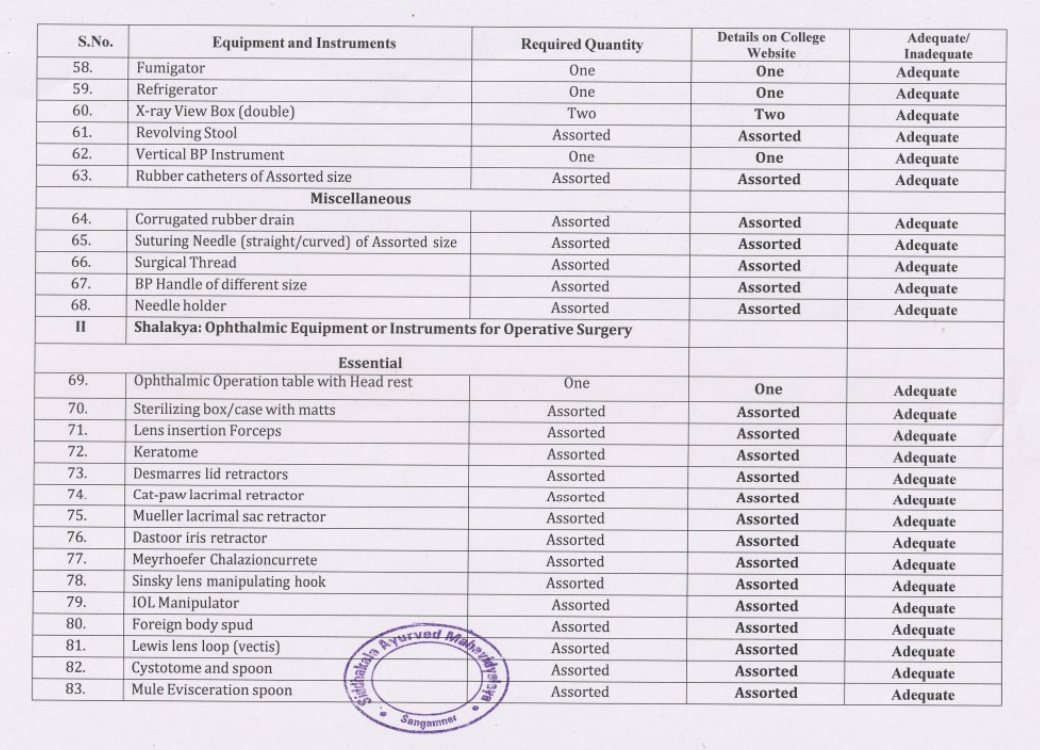 | S.No. | Equipment and Instruments | Required Quantity | Details on College Website | Adequate/ Inadequate |
|---|---|---|---|---|
| 58. | Fumigator | One | One | Adequate |
| 59. | Refrigerator | One | One | Adequate |
| 60. | X-ray View Box (double) | Two | Two | Adequate |
| 61. | Revolving Stool | Assorted | Assorted | Adequate |
| 62. | Vertical BP Instrument | One | One | Adequate |
| 63. | Rubber catheters of Assorted size | Assorted | Assorted | Adequate |
| | Miscellaneous | | | |
| 64. | Corrugated rubber drain | Assorted | Assorted | Adequate |
| 65. | Suturing Needle (straight/curved) of Assorted size | Assorted | Assorted | Adequate |
| 66. | Surgical Thread | Assorted | Assorted | Adequate |
| 67. | BP Handle of different size | Assorted | Assorted | Adequate |
| 68. | Needle holder | Assorted | Assorted | Adequate |
| II | Shalakya: Ophthalmic Equipment or Instruments for Operative Surgery | | | |
| | Essential | | | |
| 69. | Ophthalmic Operation table with Head rest | One | One | Adequate |
| 70. | Sterilizing box/case with matts | Assorted | Assorted | Adequate |
| 71. | Lens insertion Forceps | Assorted | Assorted | Adequate |
| 72. | Keratome | Assorted | Assorted | Adequate |
| 73. | Desmarres lid retractors | Assorted | Assorted | Adequate |
| 74. | Cat-paw lacrimal retractor | Assorted | Assorted | Adequate |
| 75. | Mueller lacrimal sac retractor | Assorted | Assorted | Adequate |
| 76. | Dastoor iris retractor | Assorted | Assorted | Adequate |
| 77. | Meyrhoefer Chalazioncurrete | Assorted | Assorted | Adequate |
| 78. | Sinsky lens manipulating hook | Assorted | Assorted | Adequate |
| 79. | IOL Manipulator | Assorted | Assorted | Adequate |
| 80. | Foreign body spud | Assorted | Assorted | Adequate |
| 81. | Lewis lens loop (vectis) | Assorted | Assorted | Adequate |
| 82. | Cystotome and spoon | Assorted | Assorted | Adequate |
| 83. | Mule Evisceration spoon | Assorted | Assorted | Adequate |

Siddhakala Ayurved Mahavidyalaya
Sangamner